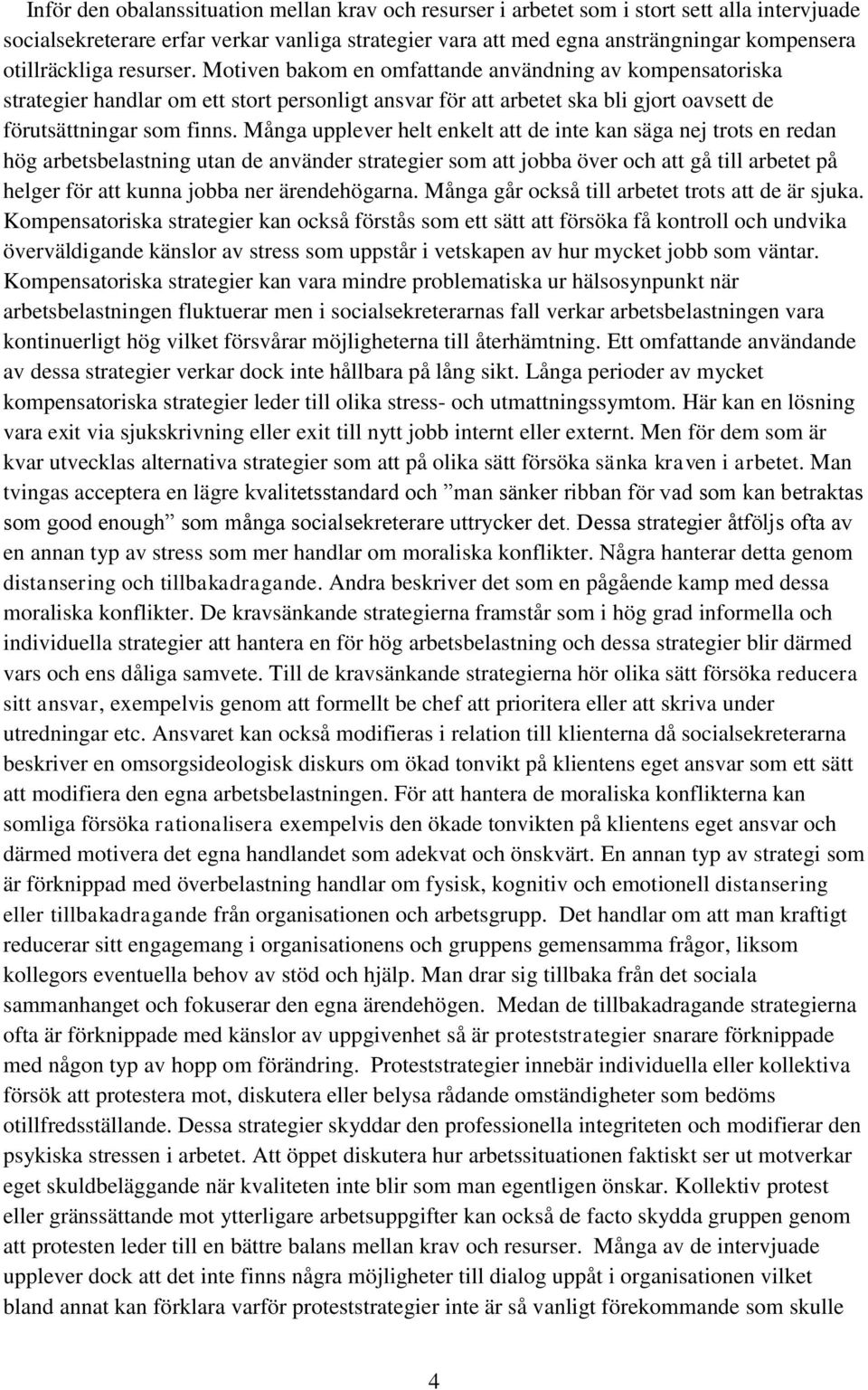 Inför den obalanssituation mellan krav och resurser i arbetet som i stort sett alla intervjuade socialsekreterare erfar verkar vanliga strategier vara att med egna ansträngningar kompensera otillräckliga resurser. Motiven bakom en omfattande användning av kompensatoriska strategier handlar om ett stort personligt ansvar för att arbetet ska bli gjort oavsett de förutsättningar som finns. Många upplever helt enkelt att de inte kan säga nej trots en redan hög arbetsbelastning utan de använder strategier som att jobba över och att gå till arbetet på helger för att kunna jobba ner ärendehögarna. Många går också till arbetet trots att de är sjuka. Kompensatoriska strategier kan också förstås som ett sätt att försöka få kontroll och undvika överväldigande känslor av stress som uppstår i vetskapen av hur mycket jobb som väntar. Kompensatoriska strategier kan vara mindre problematiska ur hälsosynpunkt när arbetsbelastningen fluktuerar men i socialsekreterarnas fall verkar arbetsbelastningen vara kontinuerligt hög vilket försvårar möjligheterna till återhämtning. Ett omfattande användande av dessa strategier verkar dock inte hållbara på lång sikt. Långa perioder av mycket kompensatoriska strategier leder till olika stress- och utmattningssymtom. Här kan en lösning vara exit via sjukskrivning eller exit till nytt jobb internt eller externt. Men för dem som är kvar utvecklas alternativa strategier som att på olika sätt försöka sänka kraven i arbetet. Man tvingas acceptera en lägre kvalitetsstandard och ”man sänker ribban för vad som kan betraktas som good enough” som många socialsekreterare uttrycker det. Dessa strategier åtföljs ofta av en annan typ av stress som mer handlar om moraliska konflikter. Några hanterar detta genom distansering och tillbakadragande. Andra beskriver det som en pågående kamp med dessa moraliska konflikter. De kravsänkande strategierna framstår som i hög grad informella och individuella strategier att hantera en för hög arbetsbelastning och dessa strategier blir därmed vars och ens dåliga samvete. Till de kravsänkande strategierna hör olika sätt försöka reducera sitt ansvar, exempelvis genom att formellt be chef att prioritera eller att skriva under utredningar etc. Ansvaret kan också modifieras i relation till klienterna då socialsekreterarna beskriver en omsorgsideologisk diskurs om ökad tonvikt på klientens eget ansvar som ett sätt att modifiera den egna arbetsbelastningen. För att hantera de moraliska konflikterna kan somliga försöka rationalisera exempelvis den ökade tonvikten på klientens eget ansvar och därmed motivera det egna handlandet som adekvat och önskvärt. En annan typ av strategi som är förknippad med överbelastning handlar om fysisk, kognitiv och emotionell distansering eller tillbakadragande från organisationen och arbetsgrupp. Det handlar om att man kraftigt reducerar sitt engagemang i organisationens och gruppens gemensamma frågor, liksom kollegors eventuella behov av stöd och hjälp. Man drar sig tillbaka från det sociala sammanhanget och fokuserar den egna ärendehögen. Medan de tillbakadragande strategierna ofta är förknippade med känslor av uppgivenhet så är proteststrategier snarare förknippade med någon typ av hopp om förändring. Proteststrategier innebär individuella eller kollektiva försök att protestera mot, diskutera eller belysa rådande omständigheter som bedöms otillfredsställande. Dessa strategier skyddar den professionella integriteten och modifierar den psykiska stressen i arbetet. Att öppet diskutera hur arbetssituationen faktiskt ser ut motverkar eget skuldbeläggande när kvaliteten inte blir som man egentligen önskar. Kollektiv protest eller gränssättande mot ytterligare arbetsuppgifter kan också de facto skydda gruppen genom att protesten leder till en bättre balans mellan krav och resurser. Många av de intervjuade upplever dock att det inte finns några möjligheter till dialog uppåt i organisationen vilket bland annat kan förklara varför proteststrategier inte är så vanligt förekommande som skulle

4